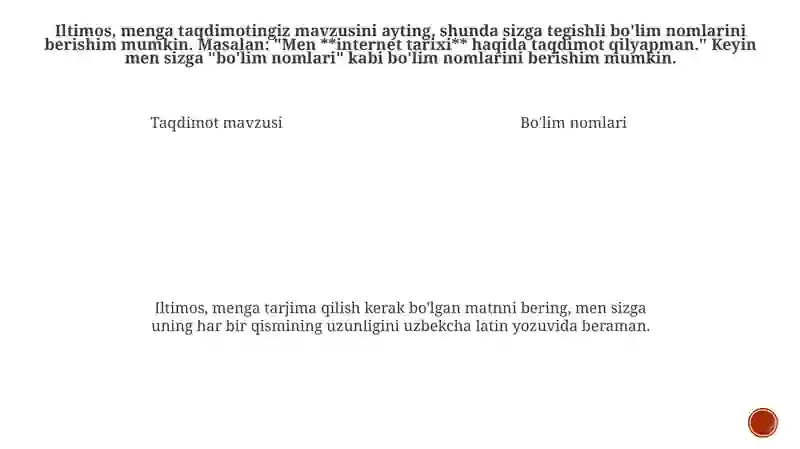 Iltimos, menga taqdimotingiz mavzusini ayting, shunda sizga tegishli bo'lim nomlarini berishim mumkin. Masalan: "Men **internet tarixi** haqida taqdimot qilyapman." Keyin men sizga "bo'lim nomlari" kabi bo'lim nomlarini berishim mumkin.

Taqdimot mavzusi

Bo'lim nomlari

Iltimos, menga tarjima qilish kerak bo'lgan matnni bering, men sizga uning har bir qismining uzunligini uzbekcha latin yozuvida beraman.